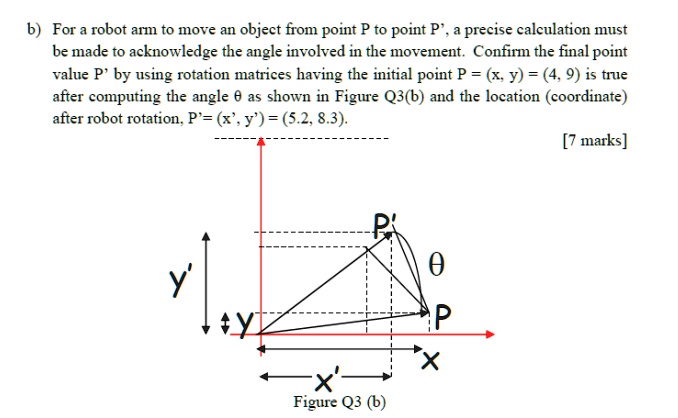 b) For a robot arm to move an object from point P to point P', a precise calculation must be made to acknowledge the angle involved in the movement. Confirm the final point value P' by using rotation matrices having the initial point P = (x, y) = (4, 9) is true after computing the angle θ as shown in Figure Q3(b) and the location (coordinate) after robot rotation, P'= (x', y') = (5.2, 8.3).

[7 marks]

P'

θ

y'

y

P

x

x'

Figure Q3 (b)